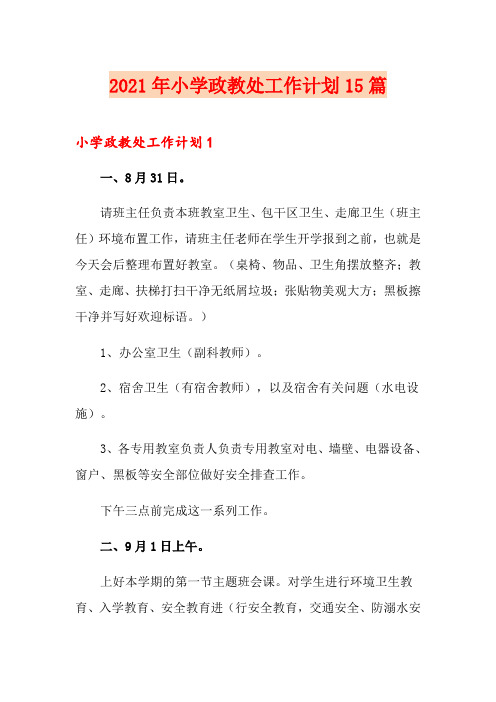 2021年小学政教处工作计划15篇

小学政教处工作计划1

一、8月31日。

请班主任负责本班教室卫生、包干区卫生、走廊卫生（班主任）环境布置工作，请班主任老师在学生开学报到之前，也就是今天会后整理布置好教室。（桌椅、物品、卫生角摆放整齐；教室、走廊、扶梯打扫干净无纸屑垃圾；张贴物美观大方；黑板擦干净并写好欢迎标语。）

1、办公室卫生（副科教师）。

2、宿舍卫生（有宿舍教师），以及宿舍有关问题（水电设施）。

3、各专用教室负责人负责专用教室对电、墙壁、电器设备、窗户、黑板等安全部位做好安全排查工作。

下午三点前完成这一系列工作。

二、9月1日上午。

上好本学期的第一节主题班会课。对学生进行环境卫生教育、入学教育、安全教育进（行安全教育，交通安全、防溺水安